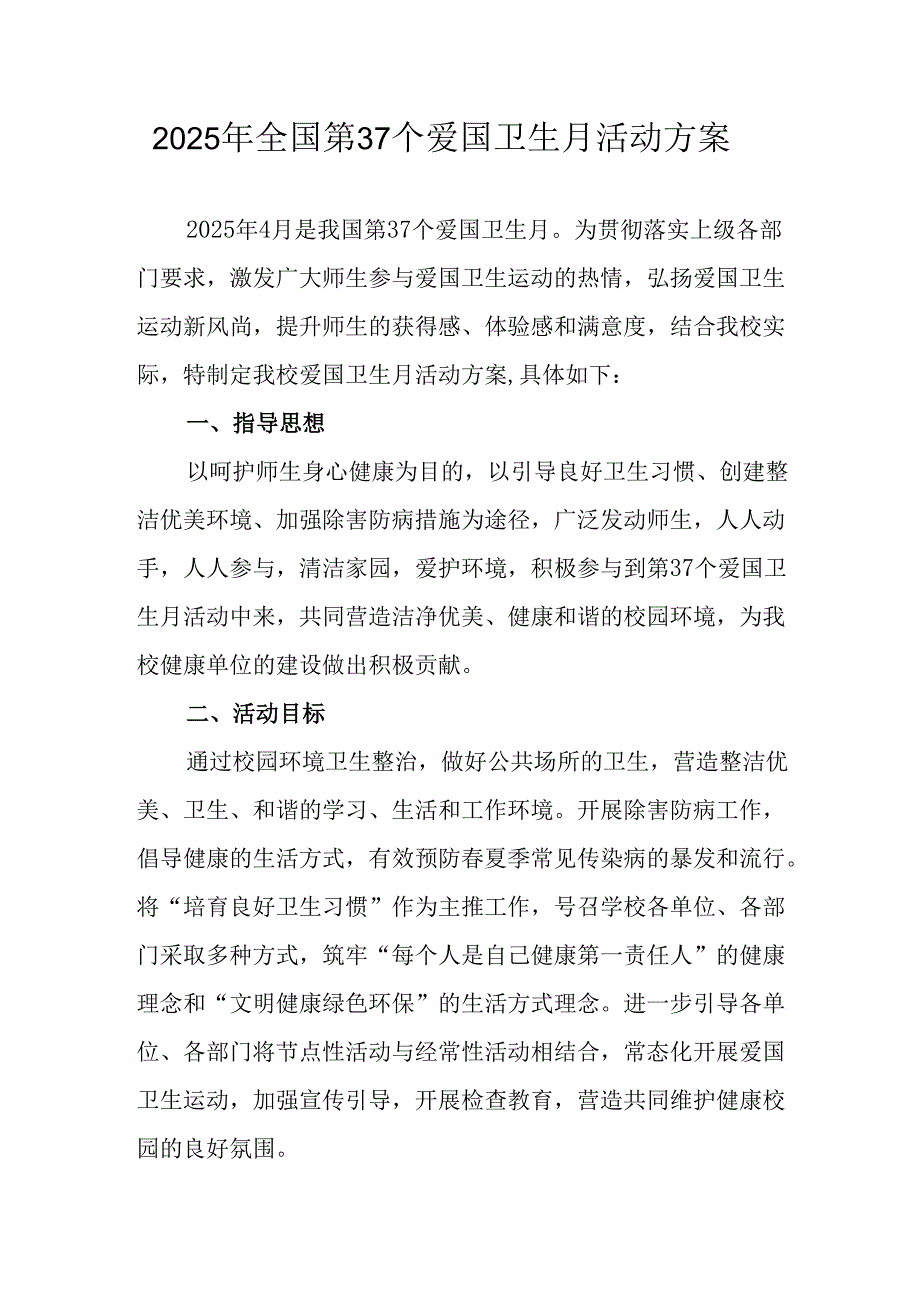 2025年全国第37个爱国卫生月活动方案

2025年4月是我国第37个爱国卫生月。为贯彻落实上级各部门要求，激发广大师生参与爱国卫生运动的热情，弘扬爱国卫生运动新风尚，提升师生的获得感、体验感和满意度，结合我校实际，特制定我校爱国卫生月活动方案,具体如下：

一、指导思想

以呵护师生身心健康为目的，以引导良好卫生习惯、创建整洁优美环境、加强除害防病措施为途径，广泛发动师生，人人动手，人人参与，清洁家园，爱护环境，积极参与到第37个爱国卫生月活动中来，共同营造洁净优美、健康和谐的校园环境，为我校健康单位的建设做出积极贡献。

二、活动目标

通过校园环境卫生整治，做好公共场所的卫生，营造整洁优美、卫生、和谐的学习、生活和工作环境。开展除害防病工作，倡导健康的生活方式，有效预防春夏季常见传染病的暴发和流行。将“培育良好卫生习惯”作为主推工作，号召学校各单位、各部门采取多种方式，筑牢“每个人是自己健康第一责任人”的健康理念和“文明健康绿色环保”的生活方式理念。进一步引导各单位、各部门将节点性活动与经常性活动相结合，常态化开展爱国卫生运动，加强宣传引导，开展检查教育，营造共同维护健康校园的良好氛围。